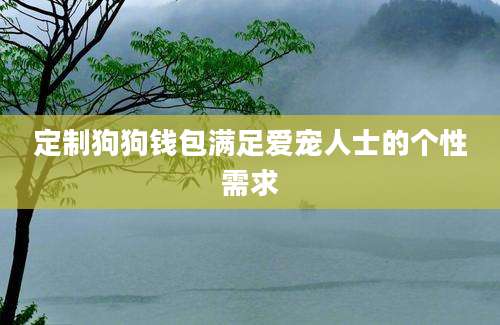 定制狗狗钱包满足爱宠人士的个性需求